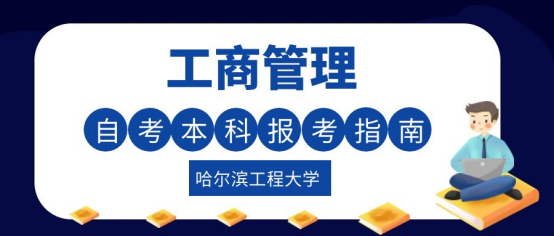 工商管理

自考本科报考指南

哈尔滨工程大学